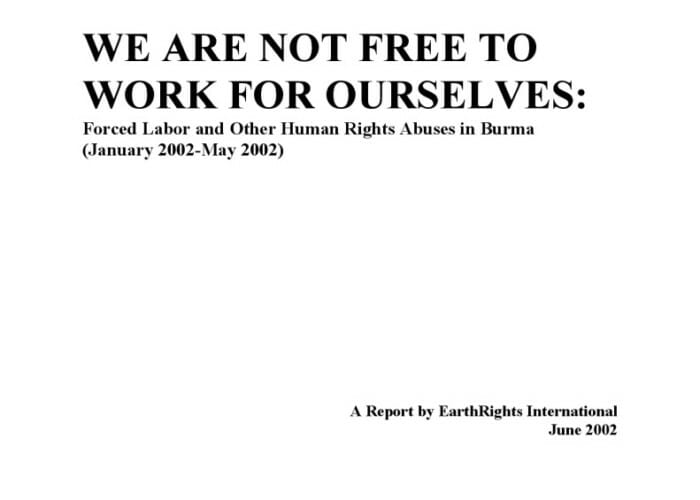 WE ARE NOT FREE TO WORK FOR OURSELVES:

Forced Labor and Other Human Rights Abuses in Burma
(January 2002-May 2002)

A Report by EarthRights International
June 2002